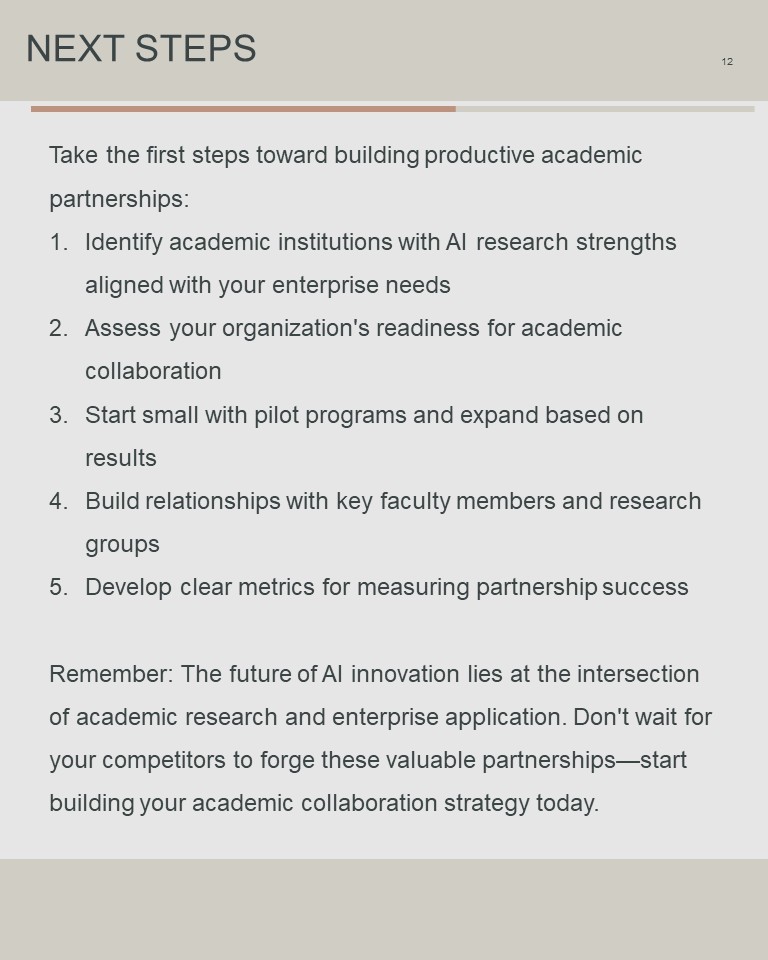 NEXT STEPS

12

Take the first steps toward building productive academic partnerships:

1. Identify academic institutions with AI research strengths aligned with your enterprise needs
2. Assess your organization's readiness for academic collaboration
3. Start small with pilot programs and expand based on results
4. Build relationships with key faculty members and research groups
5. Develop clear metrics for measuring partnership success

Remember: The future of AI innovation lies at the intersection of academic research and enterprise application. Don't wait for your competitors to forge these valuable partnerships—start building your academic collaboration strategy today.